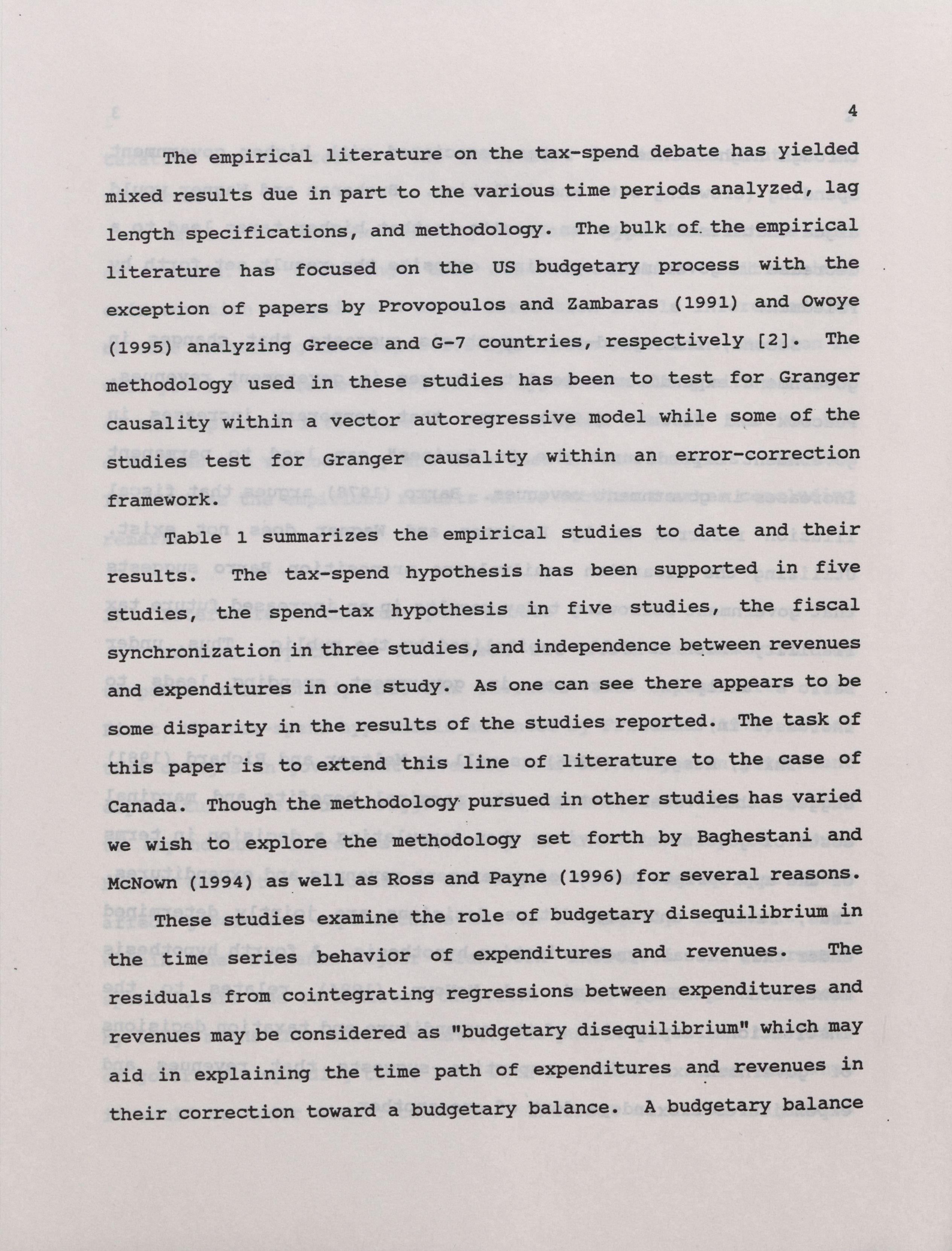 4

The empirical literature on the tax-spend debate has yielded mixed results due in part to the various time periods analyzed, lag length specifications, and methodology. The bulk of the empirical literature has focused on the US budgetary process with the exception of papers by Provopoulos and Zambaras (1991) and Owoye (1995) analyzing Greece and G-7 countries, respectively [2]. The methodology used in these studies has been to test for Granger causality within a vector autoregressive model while some of the studies test for Granger causality within an error-correction framework.

Table 1 summarizes the empirical studies to date and their results. The tax-spend hypothesis has been supported in five studies, the spend-tax hypothesis in five studies, the fiscal synchronization in three studies, and independence between revenues and expenditures in one study. As one can see there appears to be some disparity in the results of the studies reported. The task of this paper is to extend this line of literature to the case of Canada. Though the methodology pursued in other studies has varied we wish to explore the methodology set forth by Baghestani and McNown (1994) as well as Ross and Payne (1996) for several reasons.

These studies examine the role of budgetary disequilibrium in the time series behavior of expenditures and revenues. The residuals from cointegrating regressions between expenditures and revenues may be considered as "budgetary disequilibrium" which may aid in explaining the time path of expenditures and revenues in their correction toward a budgetary balance. A budgetary balance